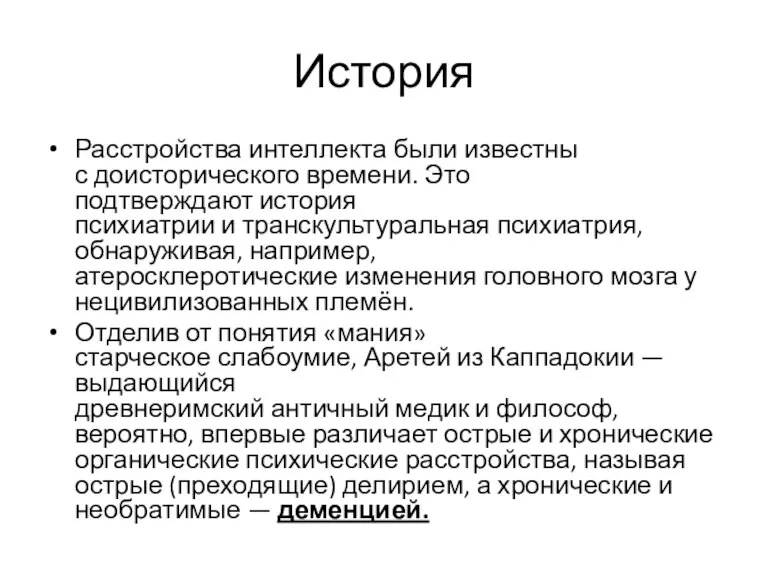 История

• Расстройства интеллекта были известны с доисторического времени. Это подтверждают история психиатрии и транскультуральная психиатрия, обнаруживая, например, атеросклеротические изменения головного мозга у нецивилизованных племён.

• Отделив от понятия «мания» старческое слабоумие, Аретей из Каппадокии — выдающийся древнеримский античный медик и философ, вероятно, впервые различает острые и хронические органические психические расстройства, называя острые (преходящие) делирием, а хронические и необратимые — деменцией.